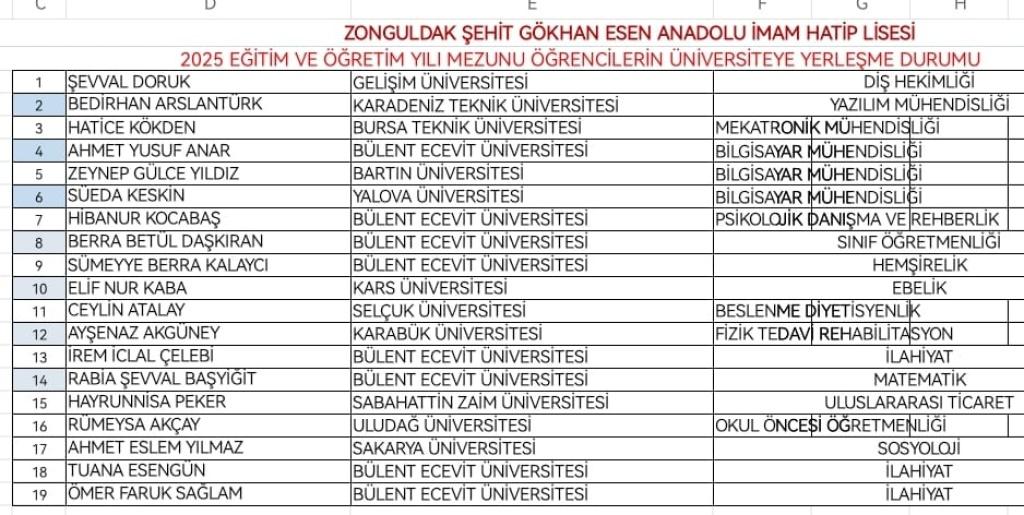 C D E F G H

ZONGULDAK ŞEHİT GÖKHAN ESEN ANADOLU İMAM HATİP LİSESİ
2025 EĞİTİM VE ÖĞRETİM YILI MEZUNU ÖĞRENCİLERİN ÜNİVERSİTEYE YERLEŞME DURUMU

| 1 | ŞEVVAL DORUK | GELİŞİM ÜNİVERSİTESİ | DİŞ HEKİMLİĞİ |
|---|---|---|---|
| 2 | BEDİRHAN ARSLANTÜRK | KARADENİZ TEKNİK ÜNİVERSİTESİ | YAZILIM MÜHENDİSLİĞİ |
| 3 | HATİCE KÖKDEN | BURSA TEKNİK ÜNİVERSİTESİ | MEKATRONİK MÜHENDİSLİĞİ |
| 4 | AHMET YUSUF ANAR | BÜLENT ECEVİT ÜNİVERSİTESİ | BİLGİSAYAR MÜHENDİSLİĞİ |
| 5 | ZEYNEP GÜLCE YILDIZ | BARTIN ÜNİVERSİTESİ | BİLGİSAYAR MÜHENDİSLİĞİ |
| 6 | SÜEDA KESKİN | YALOVA ÜNİVERSİTESİ | BİLGİSAYAR MÜHENDİSLİĞİ |
| 7 | HİBANUR KOCABAŞ | BÜLENT ECEVİT ÜNİVERSİTESİ | PSİKOLOJİK DANIŞMA VE REHBERLİK |
| 8 | BERRA BETÜL DAŞKIRAN | BÜLENT ECEVİT ÜNİVERSİTESİ | SINIF ÖĞRETMENLİĞİ |
| 9 | SÜMEYYE BERRA KALAYCI | BÜLENT ECEVİT ÜNİVERSİTESİ | HEMŞİRELİK |
| 10 | ELİF NUR KABA | KARS ÜNİVERSİTESİ | EBELİK |
| 11 | CEYLİN ATALAY | SELÇUK ÜNİVERSİTESİ | BESLENME DİYETİSYENLİK |
| 12 | AYŞENAZ AKGÜNEY | KARABÜK ÜNİVERSİTESİ | FİZİK TEDAVİ REHABİLİTASYON |
| 13 | İREM İCLAL ÇELEBİ | BÜLENT ECEVİT ÜNİVERSİTESİ | İLAHİYAT |
| 14 | RABİA ŞEVVAL BAŞYİĞİT | BÜLENT ECEVİT ÜNİVERSİTESİ | MATEMATİK |
| 15 | HAYRUNNİSA PEKER | SABAHATTİN ZAİM ÜNİVERSİTESİ | ULUSLARARASI TİCARET |
| 16 | RÜMEYSA AKÇAY | ULUDAĞ ÜNİVERSİTESİ | OKUL ÖNCESİ ÖĞRETMENLİĞİ |
| 17 | AHMET ESLEM YILMAZ | SAKARYA ÜNİVERSİTESİ | SOSYOLOJİ |
| 18 | TUANA ESENGÜN | BÜLENT ECEVİT ÜNİVERSİTESİ | İLAHİYAT |
| 19 | ÖMER FARUK SAĞLAM | BÜLENT ECEVİT ÜNİVERSİTESİ | İLAHİYAT |